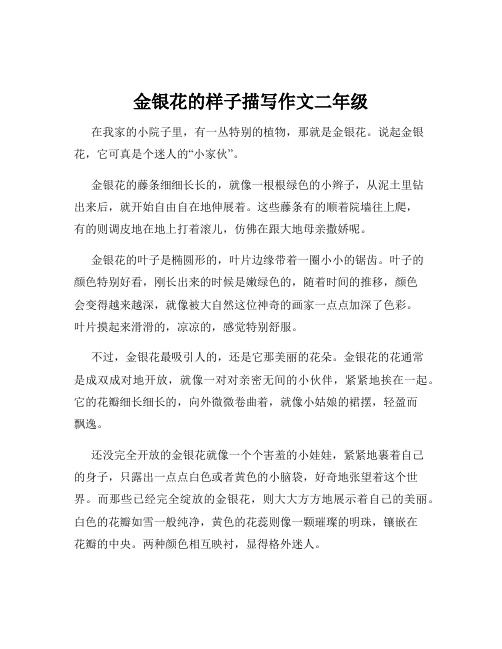 金银花的样子描写作文二年级

在我家的小院子里，有一丛特别的植物，那就是金银花。说起金银花，它可真是个迷人的“小家伙”。

金银花的藤条细细长长的，就像一根根绿色的小辫子，从泥土里钻出来后，就开始自由自在地伸展着。这些藤条有的顺着院墙往上爬，有的则调皮地在地上打着滚儿，仿佛在跟大地母亲撒娇呢。

金银花的叶子是椭圆形的，叶片边缘带着一圈小小的锯齿。叶子的颜色特别好看，刚长出来的时候是嫩绿色的，随着时间的推移，颜色会变得越来越深，就像被大自然这位神奇的画家一点点加深了色彩。叶片摸起来滑滑的，凉凉的，感觉特别舒服。

不过，金银花最吸引人的，还是它那美丽的花朵。金银花的花通常是成双成对地开放，就像一对对亲密无间的小伙伴，紧紧地挨在一起。它的花瓣细长细长的，向外微微卷曲着，就像小姑娘的裙摆，轻盈而飘逸。

还没完全开放的金银花就像一个个害羞的小娃娃，紧紧地裹着自己的身子，只露出一点点白色或者黄色的小脑袋，好奇地张望着这个世界。而那些已经完全绽放的金银花，则大大方方地展示着自己的美丽。白色的花瓣如雪一般纯净，黄色的花蕊则像一颗璀璨的明珠，镶嵌在花瓣的中央。两种颜色相互映衬，显得格外迷人。